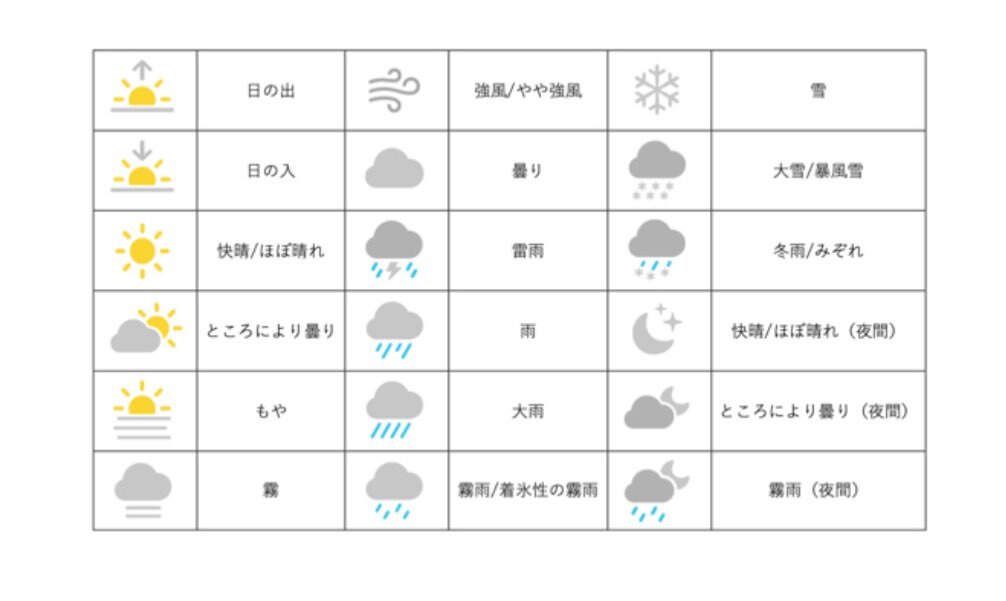 |  |  |  |  |  |  |
|---|---|---|---|---|---|
|  | 日の出 |  | 強風/やや強風 |  | 雪 |
|  | 日の入 |  | 曇り |  | 大雪/暴風雪 |
|  | 快晴/ほぼ晴れ |  | 雷雨 |  | 冬雨/みぞれ |
|  | ところにより曇り |  | 雨 |  | 快晴/ほぼ晴れ（夜間） |
|  | もや |  | 大雨 |  | ところにより曇り（夜間） |
|  | 霧 |  | 霧雨/着氷性の霧雨 |  | 霧雨（夜間） |